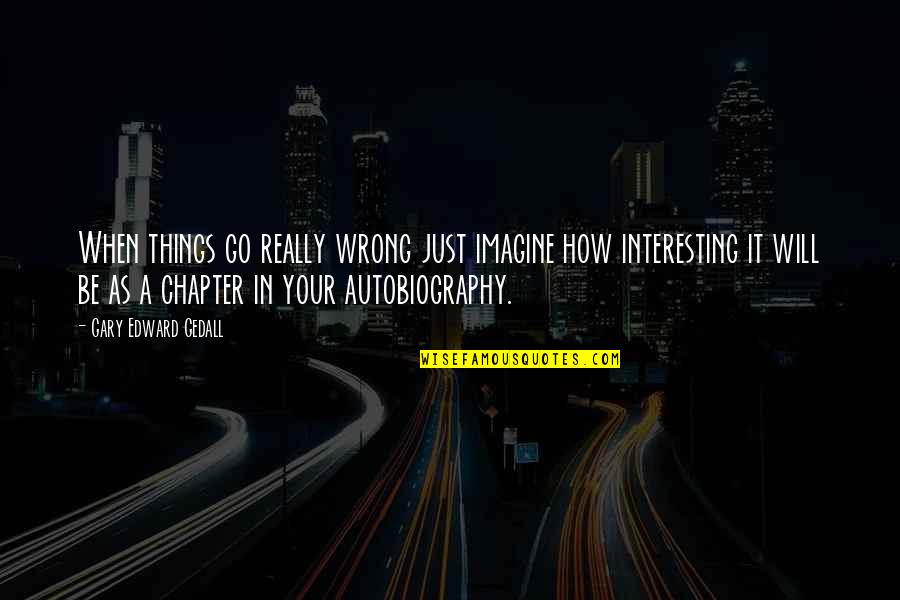 When things go really wrong just imagine how interesting it will be as a chapter in your autobiography.

- Gary Edward Gedall

WISEFAMOUSQUOTES.COM